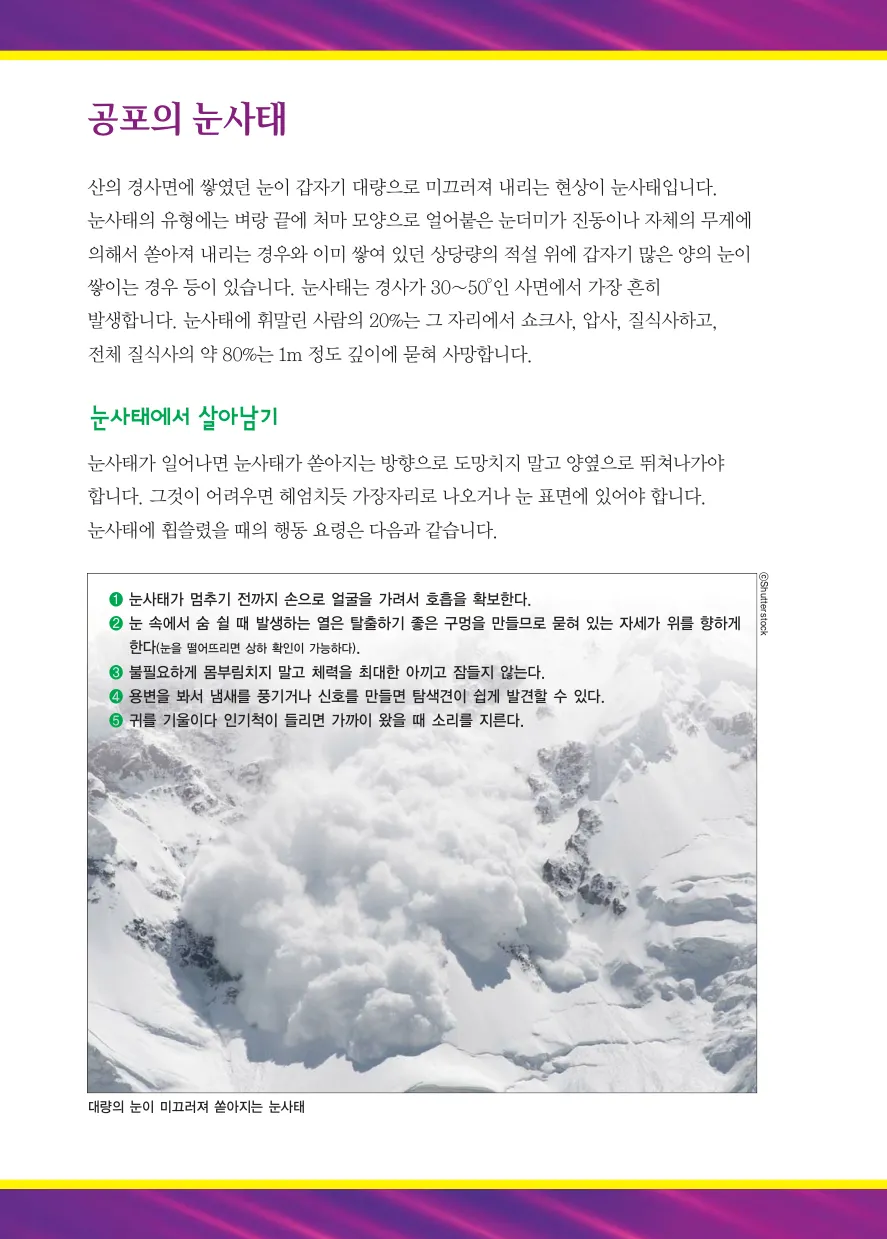 공포의 눈사태

산의 경사면에 쌓였던 눈이 갑자기 대량으로 미끄러져 내리는 현상이 눈사태입니다. 눈사태의 유형에는 벼랑 끝에 처마 모양으로 얼어붙은 눈더미가 진동이나 자체의 무게에 의해서 쏟아져 내리는 경우와 이미 쌓여 있던 상당량의 적설 위에 갑자기 많은 양의 눈이 쌓이는 경우 등이 있습니다. 눈사태는 경사가 30~50°인 사면에서 가장 흔히 발생합니다. 눈사태에 휘말린 사람의 20%는 그 자리에서 쇼크사, 압사, 질식사하고, 전체 질식사의 약 80%는 1m 정도 깊이에 묻혀 사망합니다.

눈사태에서 살아남기

눈사태가 일어나면 눈사태가 쏟아지는 방향으로 도망치지 말고 양옆으로 뛰쳐나가야 합니다. 그것이 어려우면 헤엄치듯 가장자리로 나오거나 눈 표면에 있어야 합니다. 눈사태에 휩쓸렸을 때의 행동 요령은 다음과 같습니다.

❶ 눈사태가 멈추기 전까지 손으로 얼굴을 가려서 호흡을 확보한다.
❷ 눈 속에서 숨 쉴 때 발생하는 열은 탈출하기 좋은 구멍을 만들므로 묻혀 있는 자세가 위를 향하게 한다(눈을 떨어뜨리면 상하 확인이 가능하다).
❸ 불필요하게 몸부림치지 말고 체력을 최대한 아끼고 잠들지 않는다.
❹ 용변을 봐서 냄새를 풍기거나 신호를 만들면 탐색견이 쉽게 발견할 수 있다.
❺ 귀를 기울이다 인기척이 들리면 가까이 왔을 때 소리를 지른다.

©Shutterstock

대량의 눈이 미끄러져 쏟아지는 눈사태